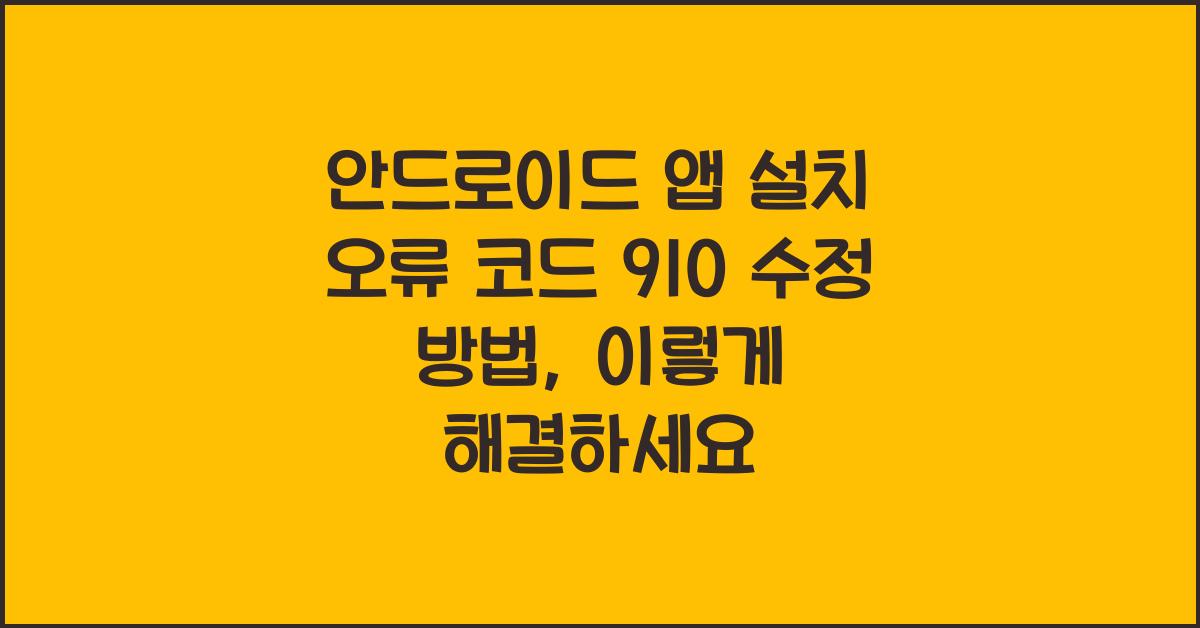 안드로이드 앱 설치 오류 코드 910 수정 방법, 이렇게 해결하세요